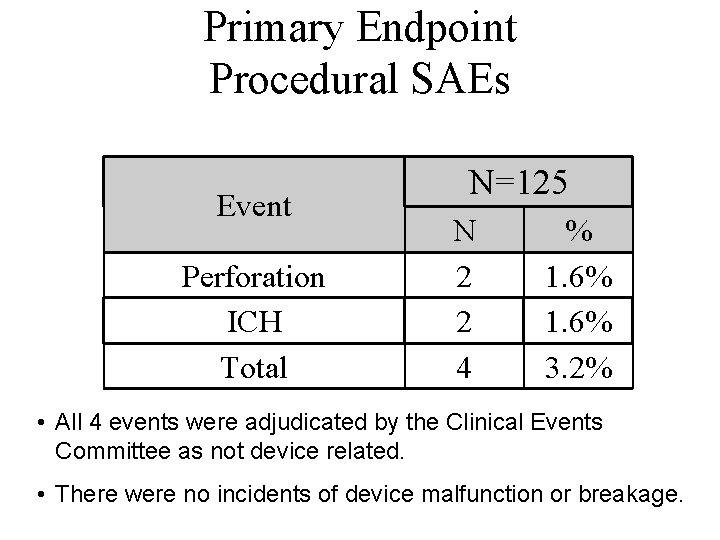 Primary Endpoint
Procedural SAEs

| Event | N=125 | |
|---|---|---|
| | N | % |
| Perforation | 2 | 1.6% |
| ICH | 2 | 1.6% |
| Total | 4 | 3.2% |

• All 4 events were adjudicated by the Clinical Events Committee as not device related.

• There were no incidents of device malfunction or breakage.